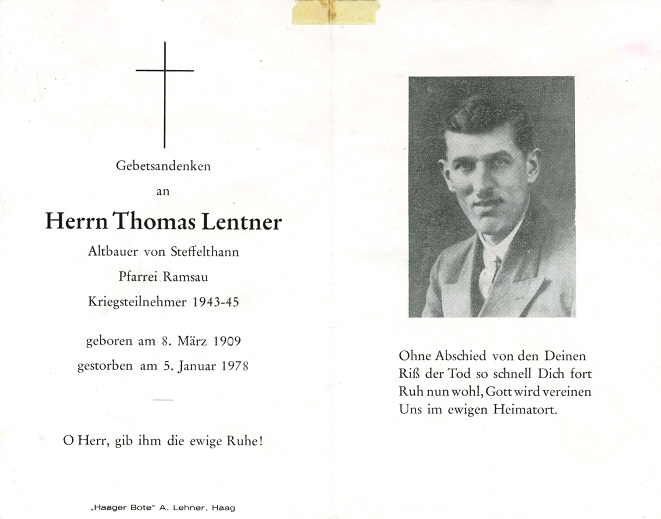 Gebetsandenken

an

Herrn Thomas Lentner

Altbauer von Steffelthann

Pfarrei Ramsau

Kriegsteilnehmer 1943-45

geboren am 8. März 1909

gestorben am 5. Januar 1978

O Herr, gib ihm die ewige Ruhe!

„Haager Bote" A. Lehner, Haag

Ohne Abschied von den Deinen
Riß der Tod so schnell Dich fort
Ruh nun wohl, Gott wird vereinen
Uns im ewigen Heimatort.